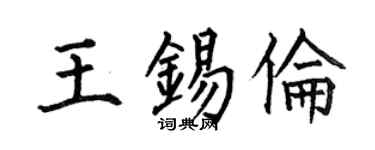 王錫倫
词典网